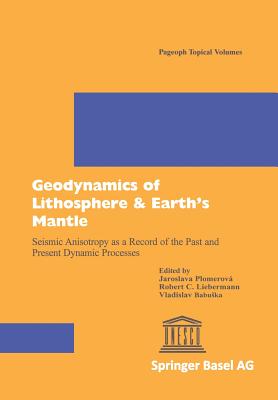 Pageoph Topical Volumes

Geodynamics of Lithosphere & Earth's Mantle

Seismic Anisotropy as a Record of the Past and Present Dynamic Processes

Edited by
Jaroslava Plomerová
Robert C. Liebermann
Vladislav Babuška

UNESCO

Springer Basel AG